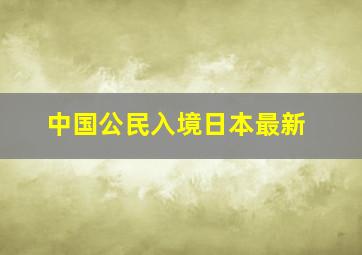 中国公民入境日本最新